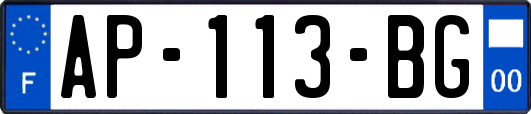 F
AP-113-BG
00